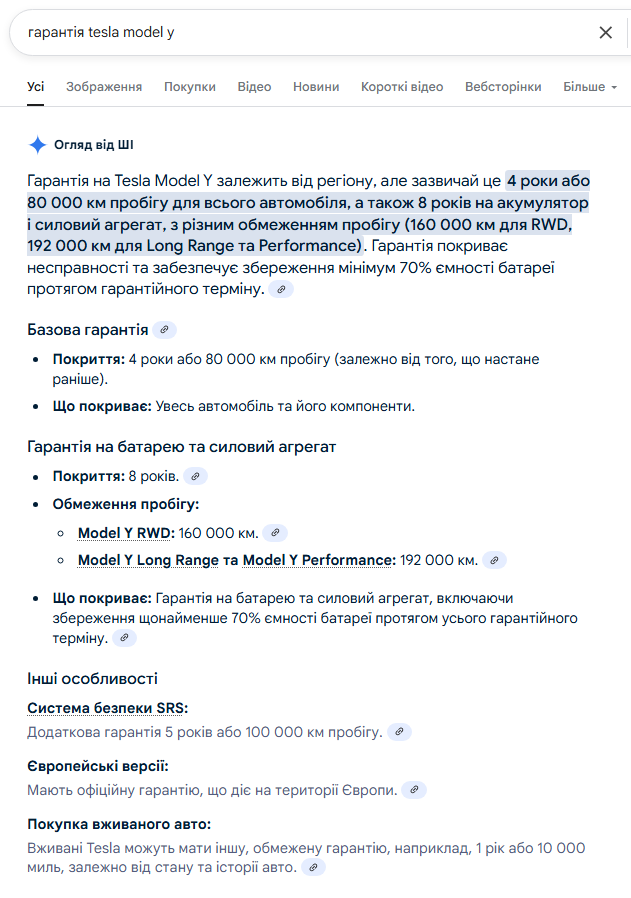 гарантія tesla model y

Усі Зображення Покупки Відео Новини Короткі відео Вебсторінки Більше

Огляд від ШІ

Гарантія на Tesla Model Y залежить від регіону, але зазвичай це 4 роки або 80 000 км пробігу для всього автомобіля, а також 8 років на акумулятор і силовий агрегат, з різним обмеженням пробігу (160 000 км для RWD, 192 000 км для Long Range та Performance). Гарантія покриває несправності та забезпечує збереження мінімум 70% ємності батареї протягом гарантійного терміну.

Базова гарантія

- **Покриття:** 4 роки або 80 000 км пробігу (залежно від того, що настане раніше).
- **Що покриває:** Увесь автомобіль та його компоненти.

Гарантія на батарею та силовий агрегат

- **Покриття:** 8 років.
- **Обмеження пробігу:**
  - **Model Y RWD:** 160 000 км.
  - **Model Y Long Range** та **Model Y Performance:** 192 000 км.
- **Що покриває:** Гарантія на батарею та силовий агрегат, включаючи збереження щонайменше 70% ємності батареї протягом усього гарантійного терміну.

Інші особливості

**Система безпеки SRS:**
Додаткова гарантія 5 років або 100 000 км пробігу.

**Європейські версії:**
Мають офіційну гарантію, що діє на території Європи.

**Покупка вживаного авто:**
Вживані Tesla можуть мати іншу, обмежену гарантію, наприклад, 1 рік або 10 000 миль, залежно від стану та історії авто.